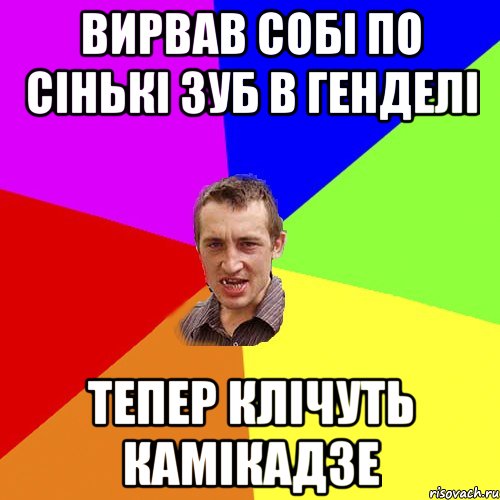 ВИРВАВ СОБІ ПО СІНЬКІ ЗУБ В ГЕНДЕЛІ

ТЕПЕР КЛІЧУТЬ КАМІКАДЗЕ

risovach.ru